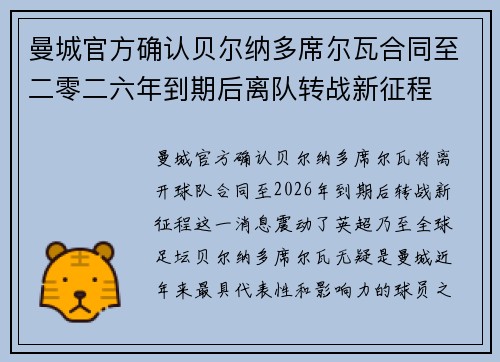 曼城官方确认贝尔纳多席尔瓦合同至二零二六年到期后离队转战新征程

曼城官方确认贝尔纳多席尔瓦将离开球队合同至2026年到期后转战新征程这一消息震动了英超乃至全球足坛贝尔纳多席尔瓦无疑是曼城近年来最具代表性和影响力的球员之